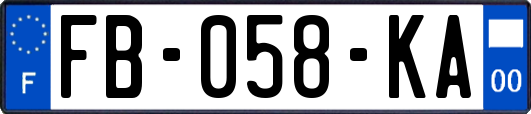 F
FB-058-KA
00